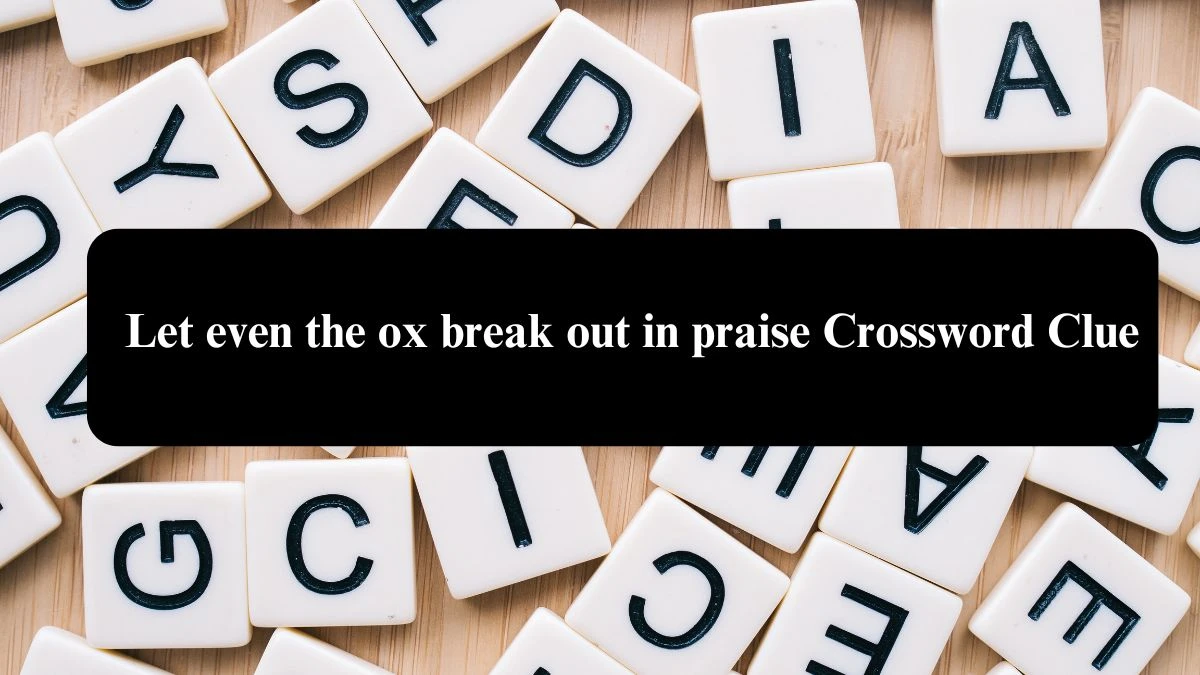 Let even the ox break out in praise Crossword Clue